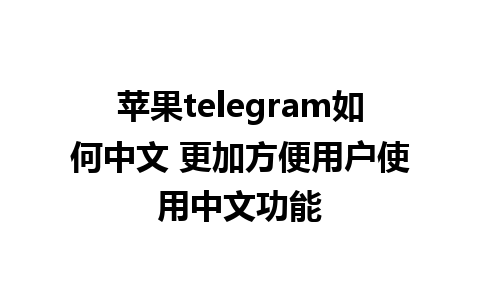 苹果telegram如何中文 更加方便用户使用中文功能